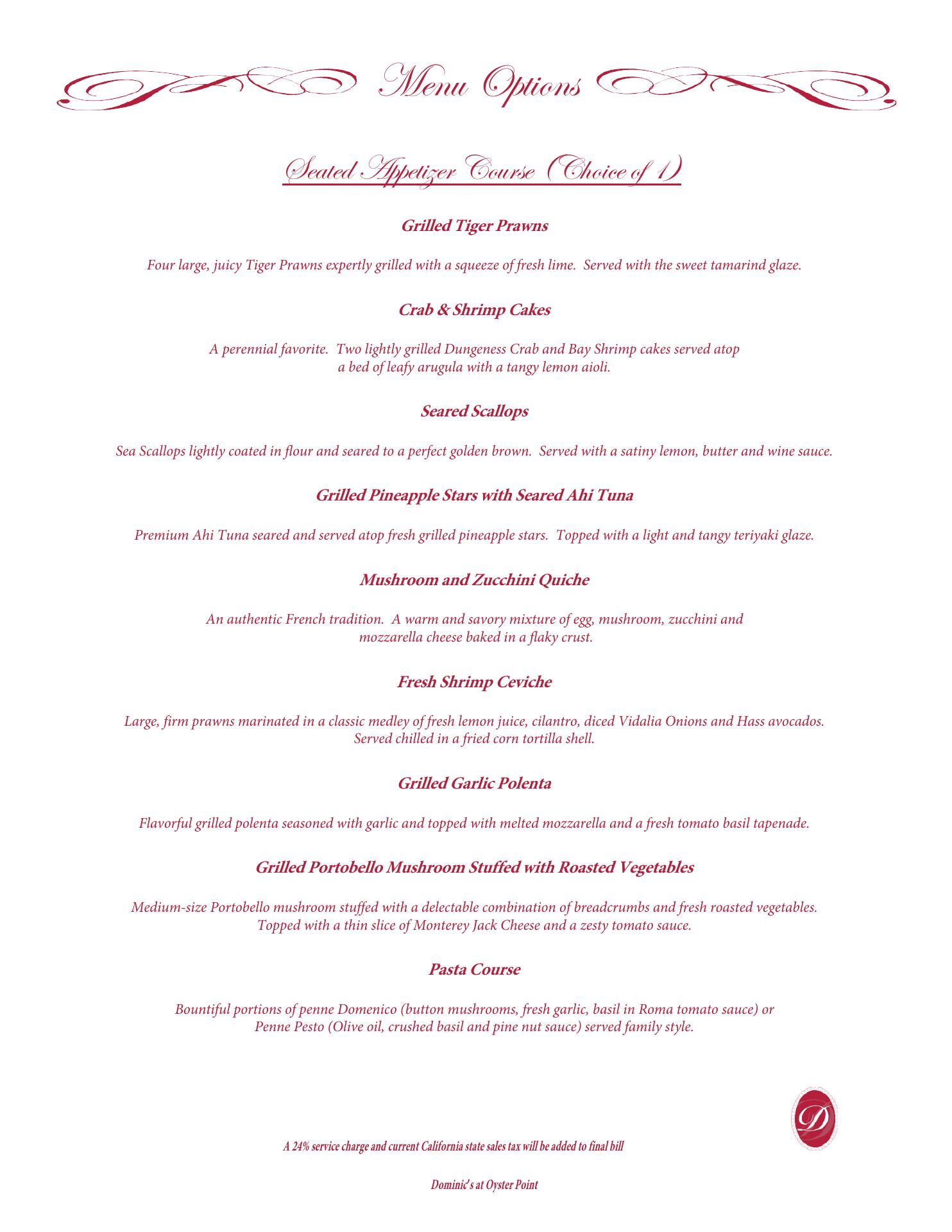 Menu Options

Seated Appetizer Course (Choice of 1)

Grilled Tiger Prawns

Four large, juicy Tiger Prawns expertly grilled with a squeeze of fresh lime. Served with the sweet tamarind glaze.

Crab & Shrimp Cakes

A perennial favorite. Two lightly grilled Dungeness Crab and Bay Shrimp cakes served atop a bed of leafy arugula with a tangy lemon aioli.

Seared Scallops

Sea Scallops lightly coated in flour and seared to a perfect golden brown. Served with a satiny lemon, butter and wine sauce.

Grilled Pineapple Stars with Seared Ahi Tuna

Premium Ahi Tuna seared and served atop fresh grilled pineapple stars. Topped with a light and tangy teriyaki glaze.

Mushroom and Zucchini Quiche

An authentic French tradition. A warm and savory mixture of egg, mushroom, zucchini and mozzarella cheese baked in a flaky crust.

Fresh Shrimp Ceviche

Large, firm prawns marinated in a classic medley of fresh lemon juice, cilantro, diced Vidalia Onions and Hass avocados. Served chilled in a fried corn tortilla shell.

Grilled Garlic Polenta

Flavorful grilled polenta seasoned with garlic and topped with melted mozzarella and a fresh tomato basil tapenade.

Grilled Portobello Mushroom Stuffed with Roasted Vegetables

Medium-size Portobello mushroom stuffed with a delectable combination of breadcrumbs and fresh roasted vegetables. Topped with a thin slice of Monterey Jack Cheese and a zesty tomato sauce.

Pasta Course

Bountiful portions of penne Domenico (button mushrooms, fresh garlic, basil in Roma tomato sauce) or Penne Pesto (Olive oil, crushed basil and pine nut sauce) served family style.

D

A 24% service charge and current California state sales tax will be added to final bill

Dominic's at Oyster Point